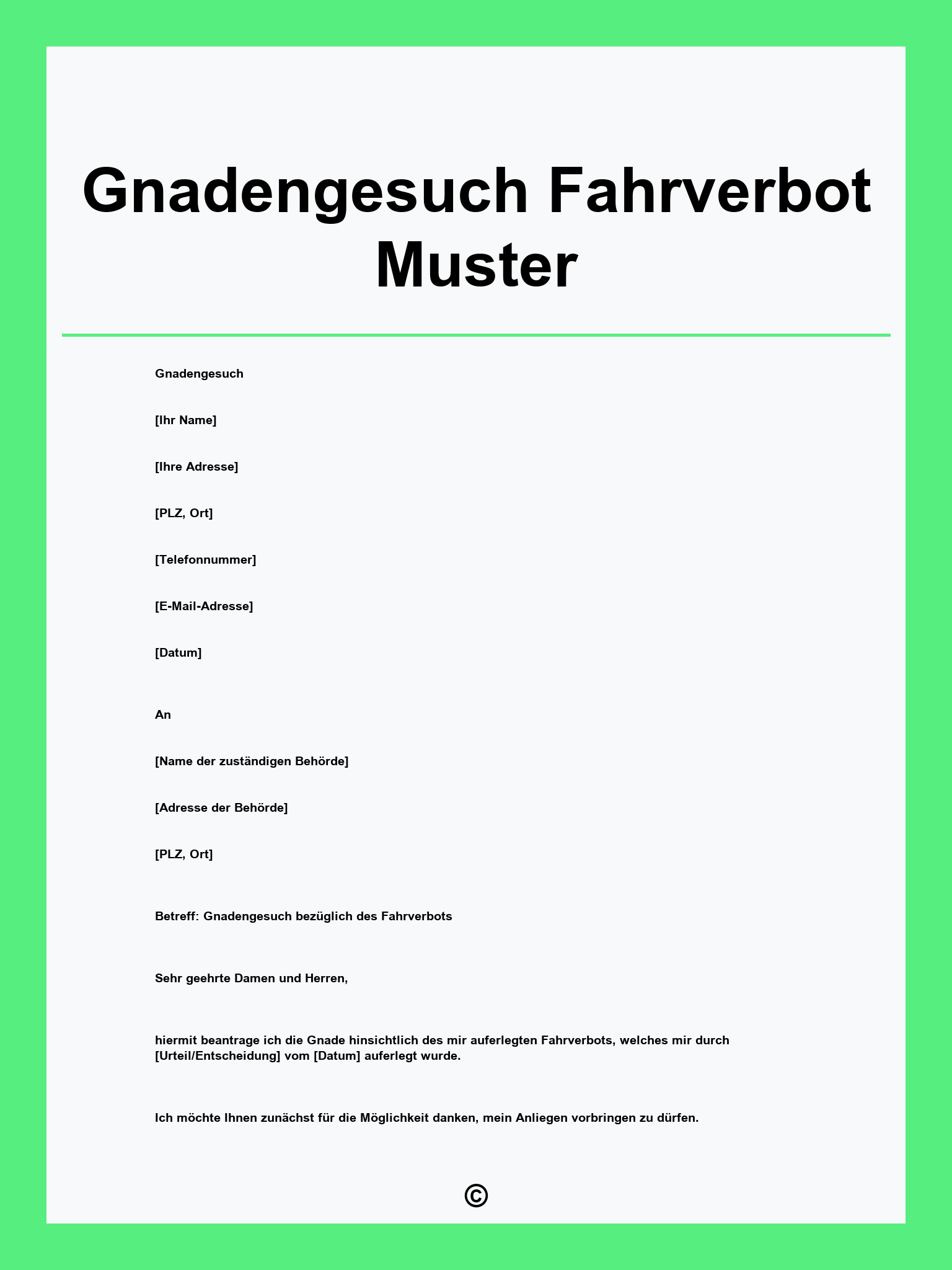 Gnadengesuch Fahrverbot Muster

Gnadengesuch

[Ihr Name]

[Ihre Adresse]

[PLZ, Ort]

[Telefonnummer]

[E-Mail-Adresse]

[Datum]

An

[Name der zuständigen Behörde]

[Adresse der Behörde]

[PLZ, Ort]

Betreff: Gnadengesuch bezüglich des Fahrverbots

Sehr geehrte Damen und Herren,

hiermit beantrage ich die Gnade hinsichtlich des mir auferlegten Fahrverbots, welches mir durch [Urteil/Entscheidung] vom [Datum] auferlegt wurde.

Ich möchte Ihnen zunächst für die Möglichkeit danken, mein Anliegen vorbringen zu dürfen.

©